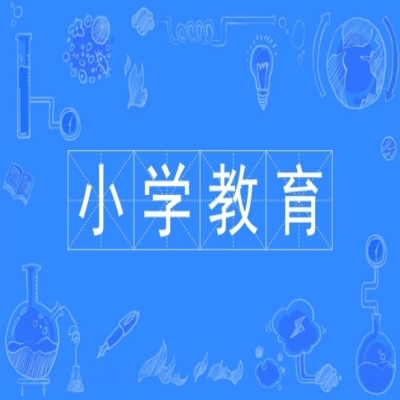 小学教育